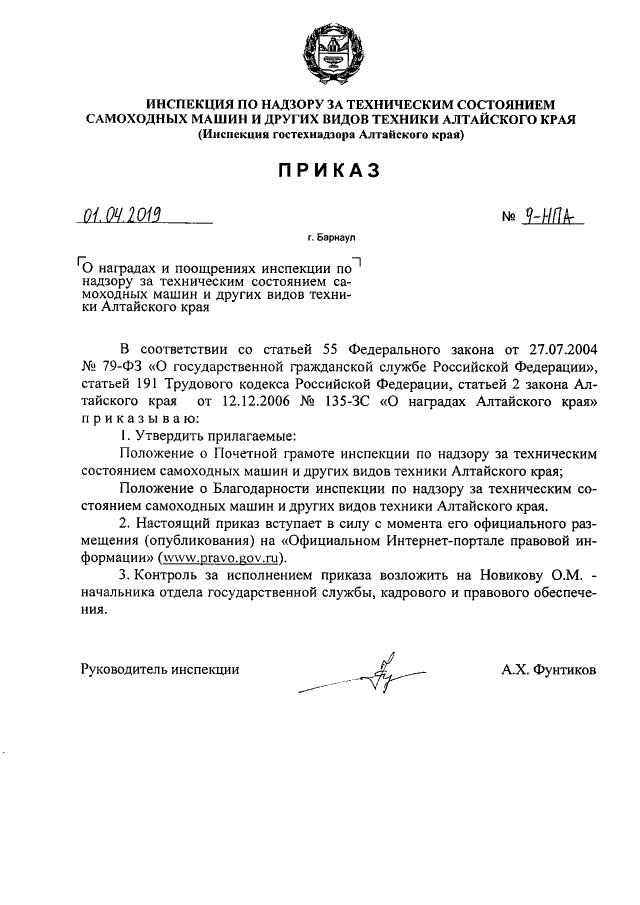 ИНСПЕКЦИЯ ПО НАДЗОРУ ЗА ТЕХНИЧЕСКИМ СОСТОЯНИЕМ САМОХОДНЫХ МАШИН И ДРУГИХ ВИДОВ ТЕХНИКИ АЛТАЙСКОГО КРАЯ
(Инспекция гостехнадзора Алтайского края)

ПРИКАЗ

01.04.2019 № 9-НПА

г. Барнаул

О наградах и поощрениях инспекции по надзору за техническим состоянием самоходных машин и других видов техники Алтайского края

В соответствии со статьей 55 Федерального закона от 27.07.2004 № 79-ФЗ «О государственной гражданской службе Российской Федерации», статьей 191 Трудового кодекса Российской Федерации, статьей 2 закона Алтайского края от 12.12.2006 № 135-ЗС «О наградах Алтайского края» приказываю:

1. Утвердить прилагаемые:

Положение о Почетной грамоте инспекции по надзору за техническим состоянием самоходных машин и других видов техники Алтайского края;

Положение о Благодарности инспекции по надзору за техническим состоянием самоходных машин и других видов техники Алтайского края.

2. Настоящий приказ вступает в силу с момента его официального размещения (опубликования) на «Официальном Интернет-портале правовой информации» (www.pravo.gov.ru).

3. Контроль за исполнением приказа возложить на Новикову О.М. - начальника отдела государственной службы, кадрового и правового обеспечения.

Руководитель инспекции А.Х. Фунтиков